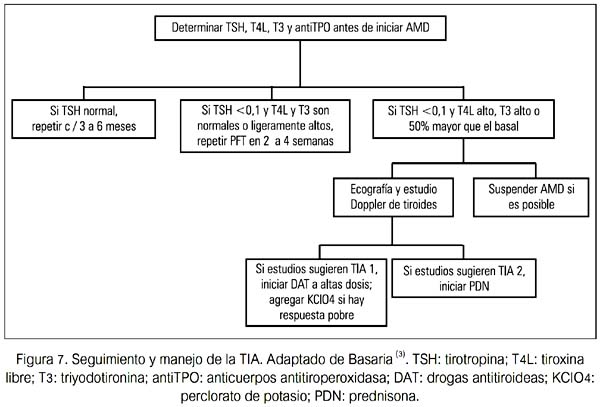 Determinar TSH, T4L, T3 y antiTPO antes de iniciar AMD

Si TSH normal, repetir c / 3 a 6 meses

Si TSH <0,1 y T4L y T3 son normales o ligeramente altos, repetir PFT en 2 a 4 semanas

Si TSH <0,1 y T4L alto, T3 alto o 50% mayor que el basal

Ecografía y estudio Doppler de tiroides

Suspender AMD si es posible

Si estudios sugieren TIA 1, iniciar DAT a altas dosis; agregar KClO4 si hay respuesta pobre

Si estudios sugieren TIA 2, iniciar PDN

Figura 7. Seguimiento y manejo de la TIA. Adaptado de Basaria $^{(3)}$. TSH: tirotropina; T4L: tiroxina libre; T3: triyodotironina; antiTPO: anticuerpos antitiroperoxidasa; DAT: drogas antitiroideas; KClO4: perclorato de potasio; PDN: prednisona.